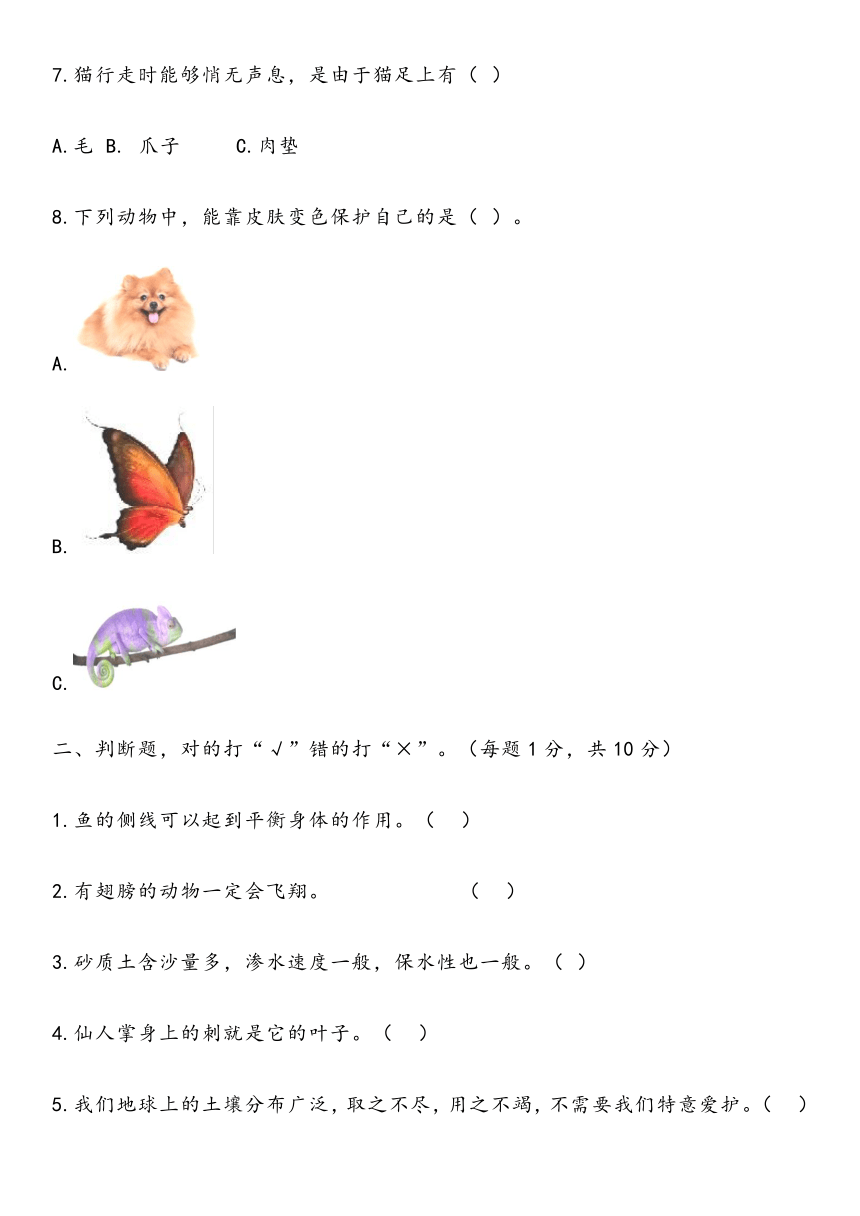 7.猫行走时能够悄无声息，是由于猫足上有（ ）

A.毛 B. 爪子 C.肉垫

8.下列动物中，能靠皮肤变色保护自己的是（ ）。

A.

B.

C.

二、判断题，对的打“√”错的打“×”。（每题 1 分，共 10 分）

1.鱼的侧线可以起到平衡身体的作用。（ ）

2.有翅膀的动物一定会飞翔。 （ ）

3.砂质土含沙量多，渗水速度一般，保水性也一般。（ ）

4.仙人掌身上的刺就是它的叶子。（ ）

5.我们地球上的土壤分布广泛，取之不尽，用之不竭，不需要我们特意爱护。（ ）